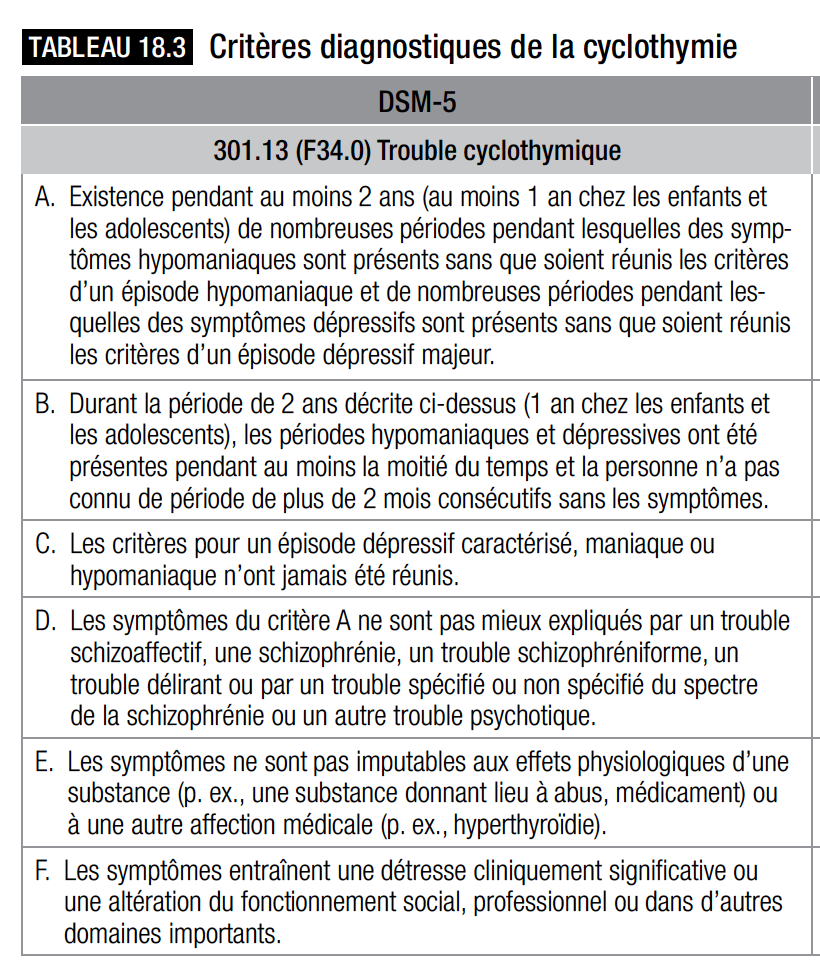 TABLEAU 18.3 Critères diagnostiques de la cyclothymie

| DSM-5 |
|---|
| 301.13 (F34.0) Trouble cyclothymique |
| A. Existence pendant au moins 2 ans (au moins 1 an chez les enfants et les adolescents) de nombreuses périodes pendant lesquelles des symptômes hypomaniaques sont présents sans que soient réunis les critères d'un épisode hypomaniaque et de nombreuses périodes pendant lesquelles des symptômes dépressifs sont présents sans que soient réunis les critères d'un épisode dépressif majeur. |
| B. Durant la période de 2 ans décrite ci-dessus (1 an chez les enfants et les adolescents), les périodes hypomaniaques et dépressives ont été présentes pendant au moins la moitié du temps et la personne n'a pas connu de période de plus de 2 mois consécutifs sans les symptômes. |
| C. Les critères pour un épisode dépressif caractérisé, maniaque ou hypomaniaque n'ont jamais été réunis. |
| D. Les symptômes du critère A ne sont pas mieux expliqués par un trouble schizoaffectif, une schizophrénie, un trouble schizophréniforme, un trouble délirant ou par un trouble spécifié ou non spécifié du spectre de la schizophrénie ou un autre trouble psychotique. |
| E. Les symptômes ne sont pas imputables aux effets physiologiques d'une substance (p. ex., une substance donnant lieu à abus, médicament) ou à une autre affection médicale (p. ex., hyperthyroïdie). |
| F. Les symptômes entraînent une détresse cliniquement significative ou une altération du fonctionnement social, professionnel ou dans d'autres domaines importants. |